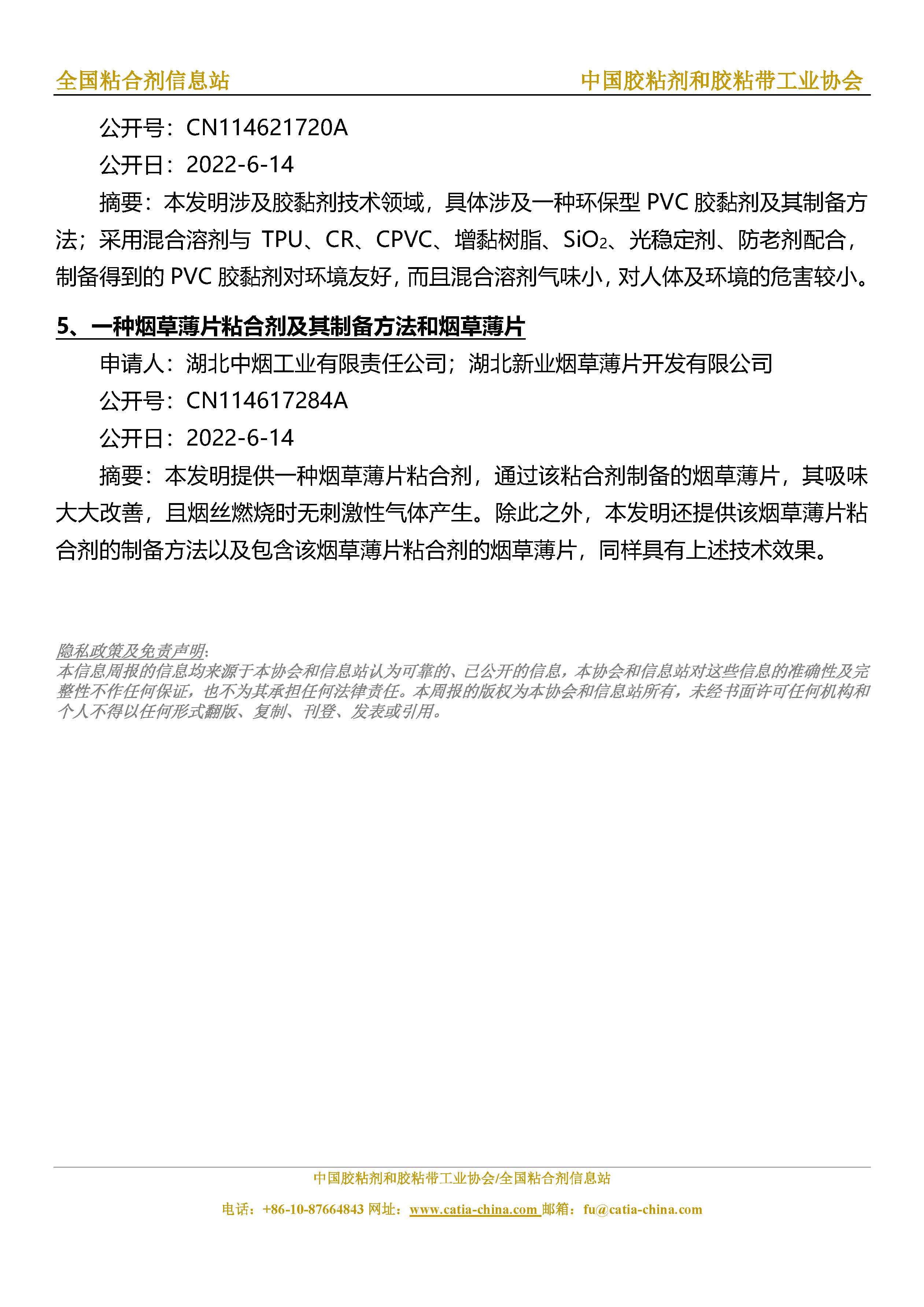 全国粘合剂信息站　　中国胶粘剂和胶粘带工业协会

公开号：CN114621720A

公开日：2022-6-14

摘要：本发明涉及胶黏剂技术领域，具体涉及一种环保型 PVC 胶黏剂及其制备方法；采用混合溶剂与 TPU、CR、CPVC、增黏树脂、$SiO_2$、光稳定剂、防老剂配合，制备得到的 PVC 胶黏剂对环境友好，而且混合溶剂气味小，对人体及环境的危害较小。

5、一种烟草薄片粘合剂及其制备方法和烟草薄片

申请人：湖北中烟工业有限责任公司；湖北新业烟草薄片开发有限公司

公开号：CN114617284A

公开日：2022-6-14

摘要：本发明提供一种烟草薄片粘合剂，通过该粘合剂制备的烟草薄片，其吸味大大改善，且烟丝燃烧时无刺激性气体产生。除此之外，本发明还提供该烟草薄片粘合剂的制备方法以及包含该烟草薄片粘合剂的烟草薄片，同样具有上述技术效果。

隐私政策及免责声明:
本信息周报的信息均来源于本协会和信息站认为可靠的、已公开的信息，本协会和信息站对这些信息的准确性及完整性不作任何保证，也不为其承担任何法律责任。本周报的版权为本协会和信息站所有，未经书面许可任何机构和个人不得以任何形式翻版、复制、刊登、发表或引用。

中国胶粘剂和胶粘带工业协会/全国粘合剂信息站

电话：+86-10-87664843 网址：www.catia-china.com 邮箱：fu@catia-china.com